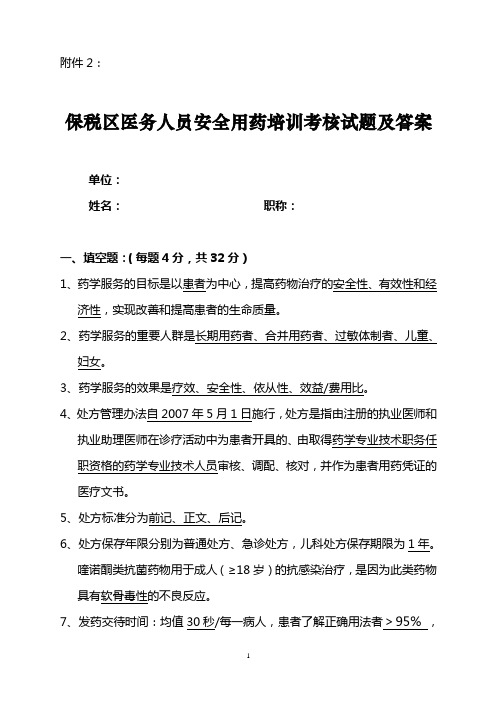 附件 2：

保税区医务人员安全用药培训考核试题及答案

单位：

姓名：　　　　　　　　　　职称：

一、填空题：(每题 4 分，共 32 分)

1、药学服务的目标是以患者为中心，提高药物治疗的安全性、有效性和经济性，实现改善和提高患者的生命质量。

2、药学服务的重要人群是长期用药者、合并用药者、过敏体制者、儿童、妇女。

3、药学服务的效果是疗效、安全性、依从性、效益/费用比。

4、处方管理办法自 2007 年 5 月 1 日施行，处方是指由注册的执业医师和执业助理医师在诊疗活动中为患者开具的、由取得药学专业技术职务任职资格的药学专业技术人员审核、调配、核对，并作为患者用药凭证的医疗文书。

5、处方标准分为前记、正文、后记。

6、处方保存年限分别为普通处方、急诊处方，儿科处方保存期限为 1 年。喹诺酮类抗菌药物用于成人（≥18 岁）的抗感染治疗，是因为此类药物具有软骨毒性的不良反应。

7、发药交待时间：均值 30 秒/每一病人，患者了解正确用法者＞95%，

1